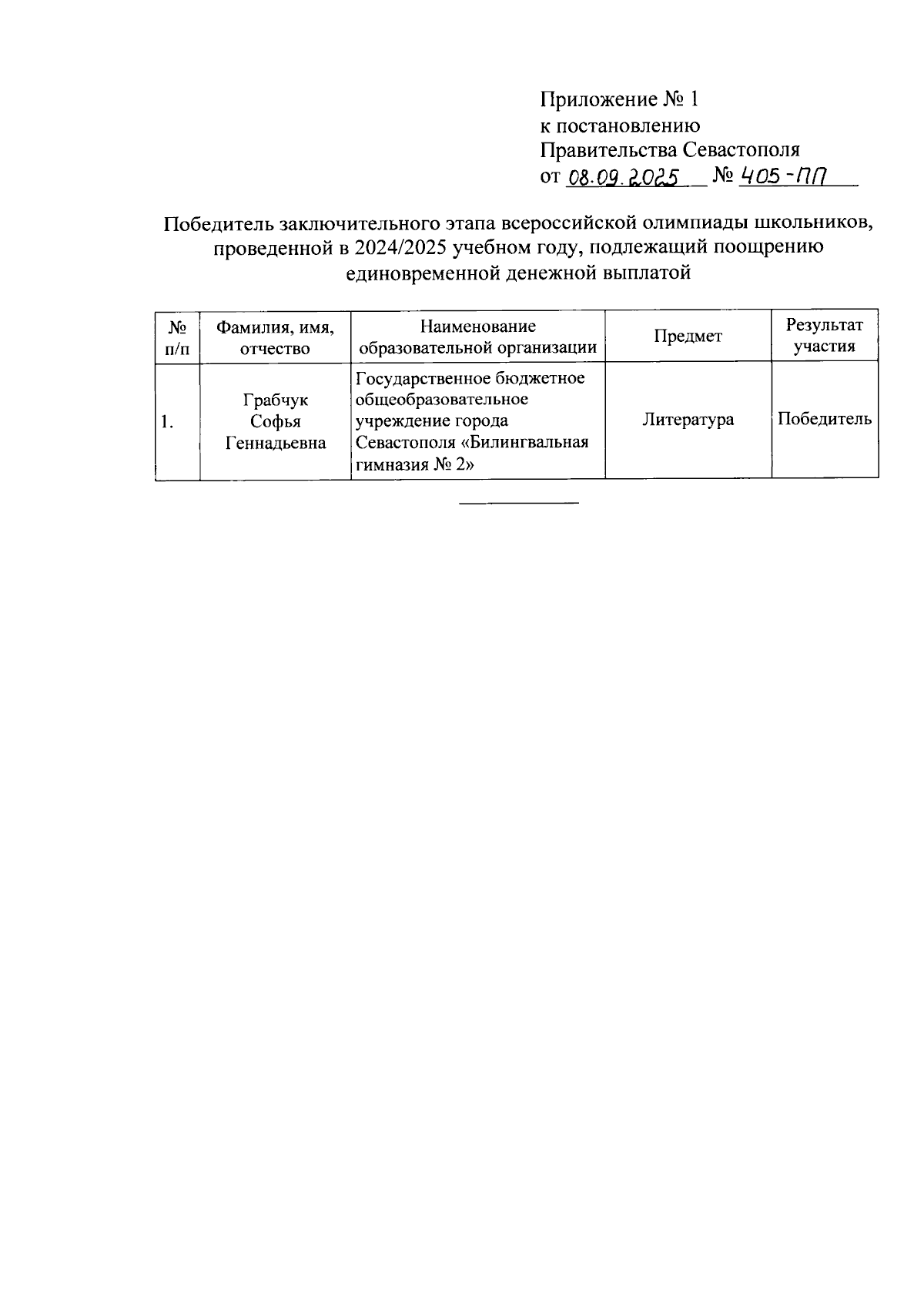 Приложение № 1
к постановлению
Правительства Севастополя
от 08.09.2025 № 405-ПП

Победитель заключительного этапа всероссийской олимпиады школьников, проведенной в 2024/2025 учебном году, подлежащий поощрению единовременной денежной выплатой

| № п/п | Фамилия, имя, отчество | Наименование образовательной организации | Предмет | Результат участия |
|---|---|---|---|---|
| 1. | Грабчук Софья Геннадьевна | Государственное бюджетное общеобразовательное учреждение города Севастополя «Билингвальная гимназия № 2» | Литература | Победитель |